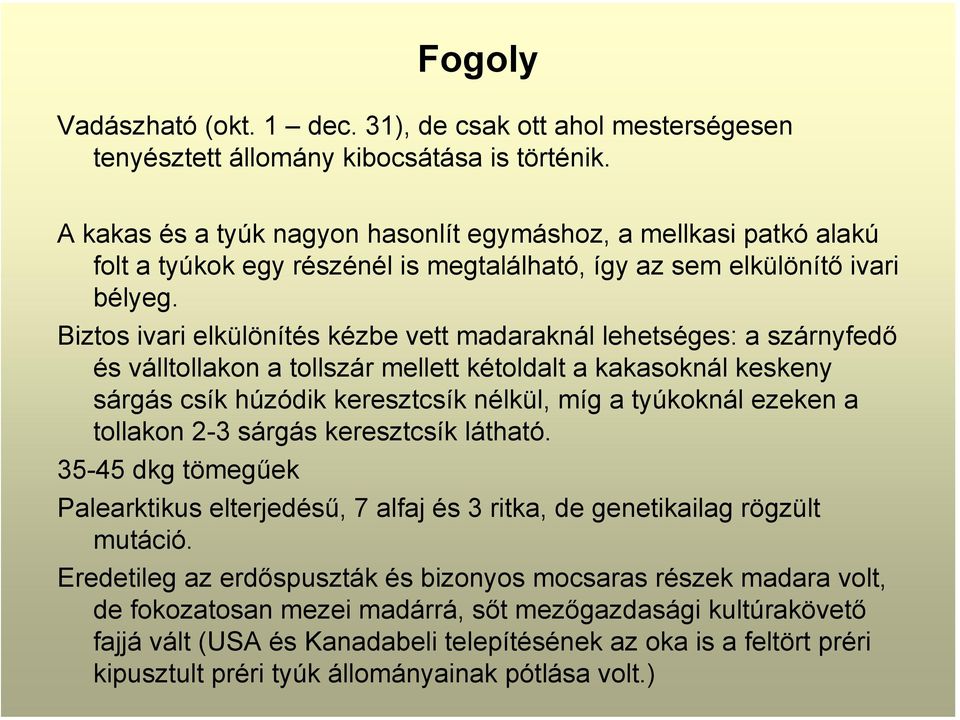 Fogoly

Vadászható (okt. 1 – dec. 31), de csak ott ahol mesterségesen tenyésztett állomány kibocsátása is történik.

A kakas és a tyúk nagyon hasonlít egymáshoz, a mellkasi patkó alakú folt a tyúkok egy részénél is megtalálható, így az sem elkülönítő ivari bélyeg.

Biztos ivari elkülönítés kézbe vett madaraknál lehetséges: a szárnyfedő és válltollakon a tollszár mellett kétoldalt a kakasoknál keskeny sárgás csík húzódik keresztcsík nélkül, míg a tyúkoknál ezeken a tollakon 2-3 sárgás keresztcsík látható.

35-45 dkg tömegűek

Palearktikus elterjedésű, 7 alfaj és 3 ritka, de genetikailag rögzült mutáció.

Eredetileg az erdőspuszták és bizonyos mocsaras részek madara volt, de fokozatosan mezei madárrá, sőt mezőgazdasági kultúrakövető fajjá vált (USA és Kanadabeli telepítésének az oka is a feltört préri kipusztult préri tyúk állományainak pótlása volt.)